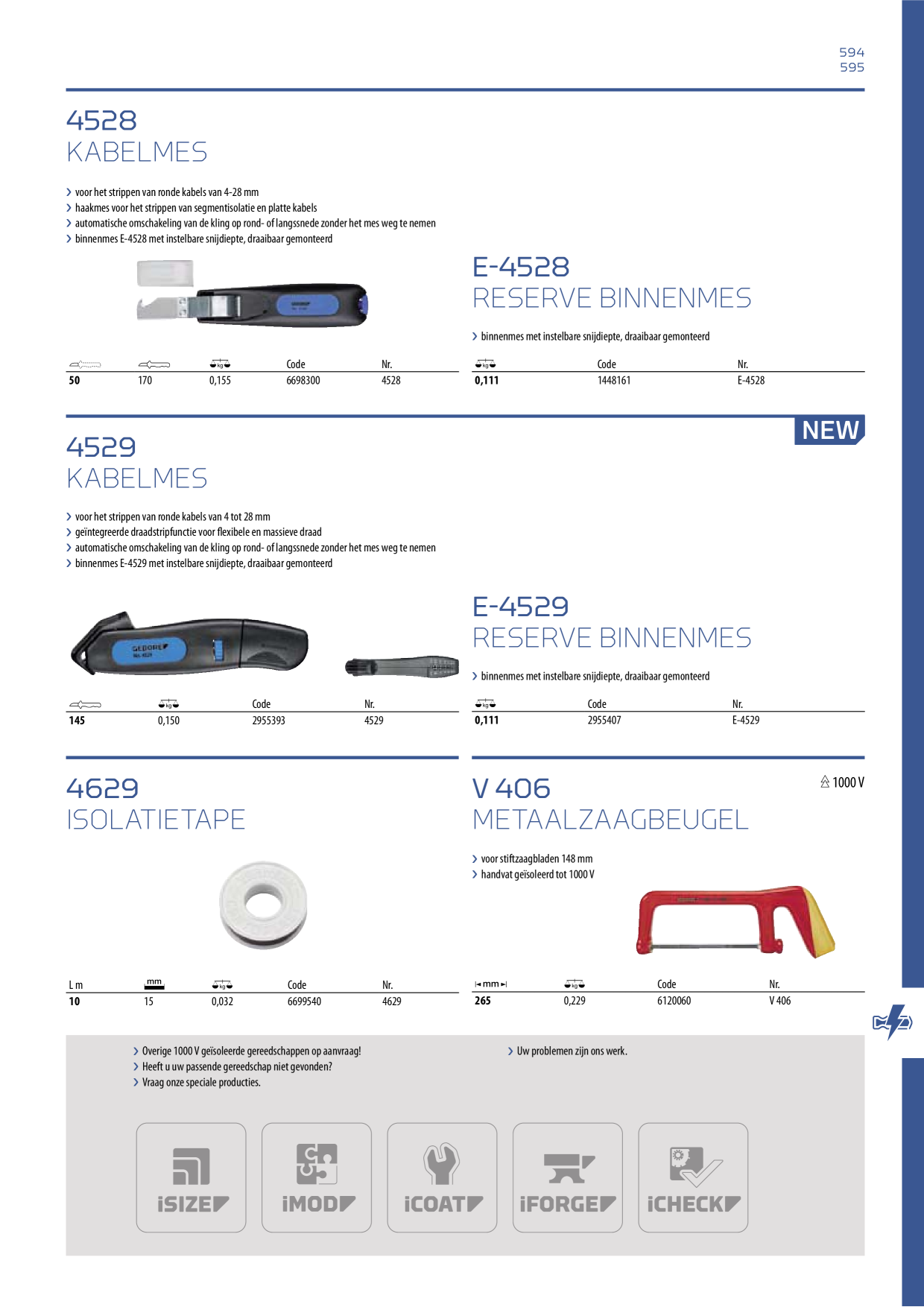 594
595

4528
KABELMES

› voor het strippen van ronde kabels van 4-28 mm
› haakmes voor het strippen van segmentisolatie en platte kabels
› automatische omschakeling van de kling op rond- of langssnede zonder het mes weg te nemen
› binnenmes E-4528 met instelbare snijdiepte, draaibaar gemonteerd

| | | | Code | Nr. |
|---|---|---|---|---|
| 50 | 170 | 0,155 | 6698300 | 4528 |

E-4528
RESERVE BINNENMES

› binnenmes met instelbare snijdiepte, draaibaar gemonteerd

| | Code | Nr. |
|---|---|---|
| 0,111 | 1448161 | E-4528 |

NEW

4529
KABELMES

› voor het strippen van ronde kabels van 4 tot 28 mm
› geïntegreerde draadstripfunctie voor flexibele en massieve draad
› automatische omschakeling van de kling op rond- of langssnede zonder het mes weg te nemen
› binnenmes E-4529 met instelbare snijdiepte, draaibaar gemonteerd

GEDORE

| | | Code | Nr. |
|---|---|---|---|
| 145 | 0,150 | 2955393 | 4529 |

E-4529
RESERVE BINNENMES

› binnenmes met instelbare snijdiepte, draaibaar gemonteerd

| | Code | Nr. |
|---|---|---|
| 0,111 | 2955407 | E-4529 |

4629
ISOLATIETAPE

| L m | mm | | Code | Nr. |
|---|---|---|---|---|
| 10 | 15 | 0,032 | 6699540 | 4629 |

V 406
METAALZAAGBEUGEL

1000 V

› voor stiftzaagbladen 148 mm
› handvat geïsoleerd tot 1000 V

| mm | | Code | Nr. |
|---|---|---|---|
| 265 | 0,229 | 6120060 | V 406 |

› Overige 1000 V geïsoleerde gereedschappen op aanvraag!
› Heeft u uw passende gereedschap niet gevonden?
› Vraag onze speciale producties.

› Uw problemen zijn ons werk.

iSIZE iMOD iCOAT iFORGE iCHECK